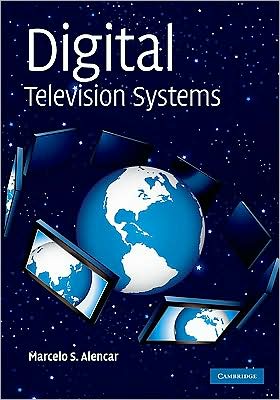 Digital
Television Systems

Marcelo S. Alencar

CAMBRIDGE